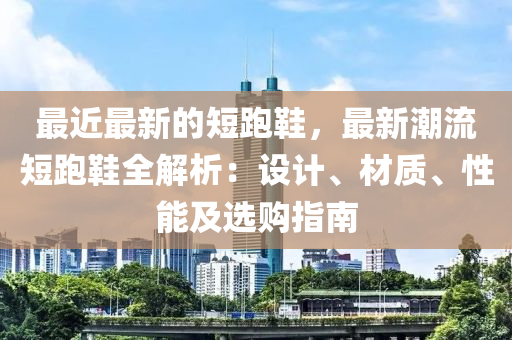 最近最新的短跑鞋，最新潮流短跑鞋全解析：设计、材质、性能及选购指南